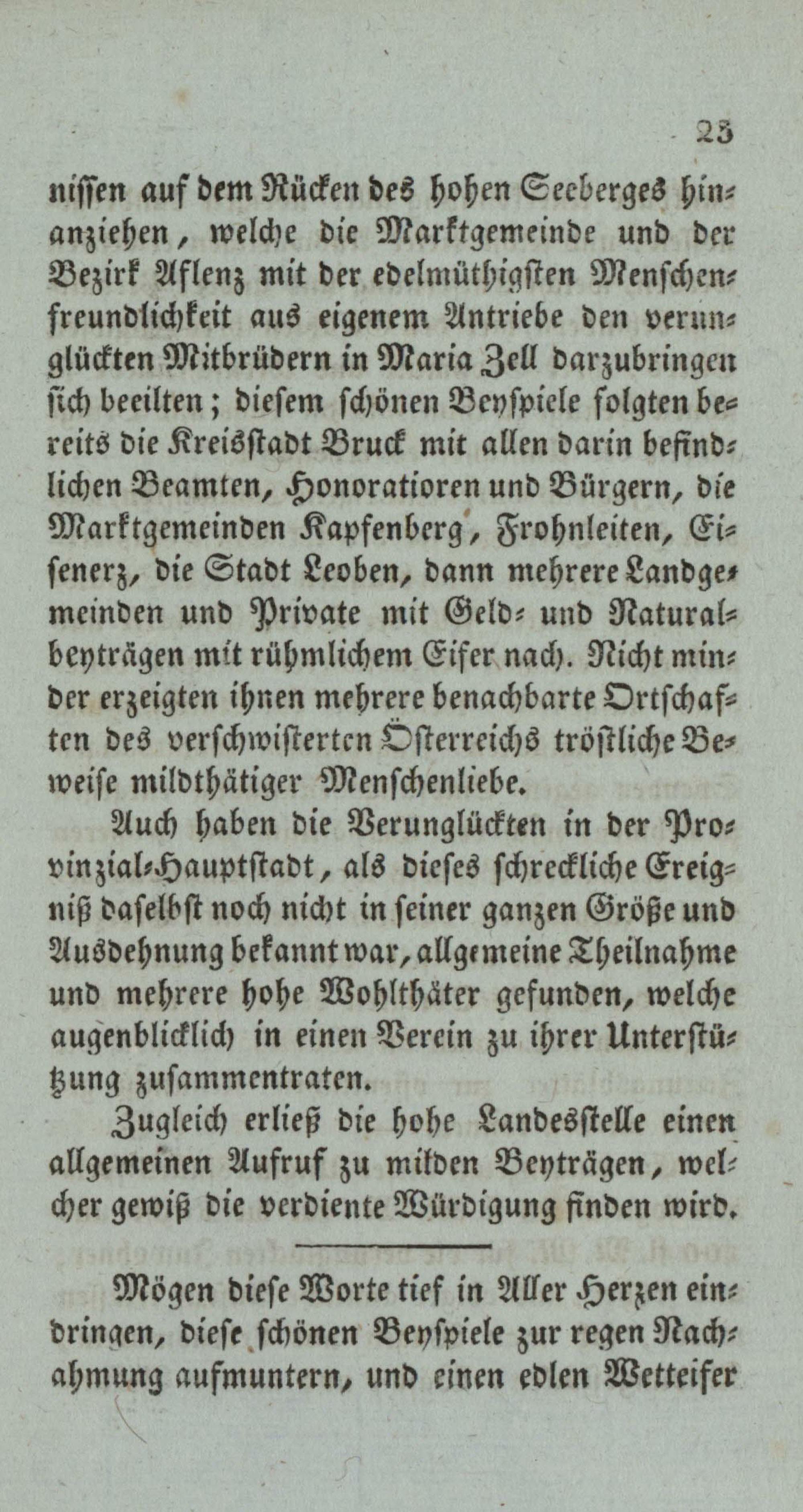 23

nissen auf dem Rücken des hohen Seeberges hinanziehen, welche die Marktgemeinde und der Bezirk Aflenz mit der edelmüthigsten Menschenfreundlichkeit aus eigenem Antriebe den verunglückten Mitbrüdern in Maria Zell darzubringen sich beeilten; diesem schönen Beyspiele folgten bereits die Kreisstadt Bruck mit allen darin befindlichen Beamten, Honoratioren und Bürgern, die Marktgemeinden Kapfenberg, Frohnleiten, Eisenerz, die Stadt Leoben, dann mehrere Landgemeinden und Private mit Geld- und Naturalbeyträgen mit rühmlichem Eifer nach. Nicht minder erzeigten ihnen mehrere benachbarte Ortschaften des verschwisterten Österreichs tröstliche Beweise mildthätiger Menschenliebe.

Auch haben die Verunglückten in der Provinzial-Hauptstadt, als dieses schreckliche Ereigniß daselbst noch nicht in seiner ganzen Größe und Ausdehnung bekannt war, allgemeine Theilnahme und mehrere hohe Wohlthäter gefunden, welche augenblicklich in einen Verein zu ihrer Unterstützung zusammentraten.

Zugleich erließ die hohe Landesstelle einen allgemeinen Aufruf zu milden Beyträgen, welcher gewiß die verdiente Würdigung finden wird.

Mögen diese Worte tief in Aller Herzen eindringen, diese schönen Beyspiele zur regen Nachahmung aufmuntern, und einen edlen Wetteifer